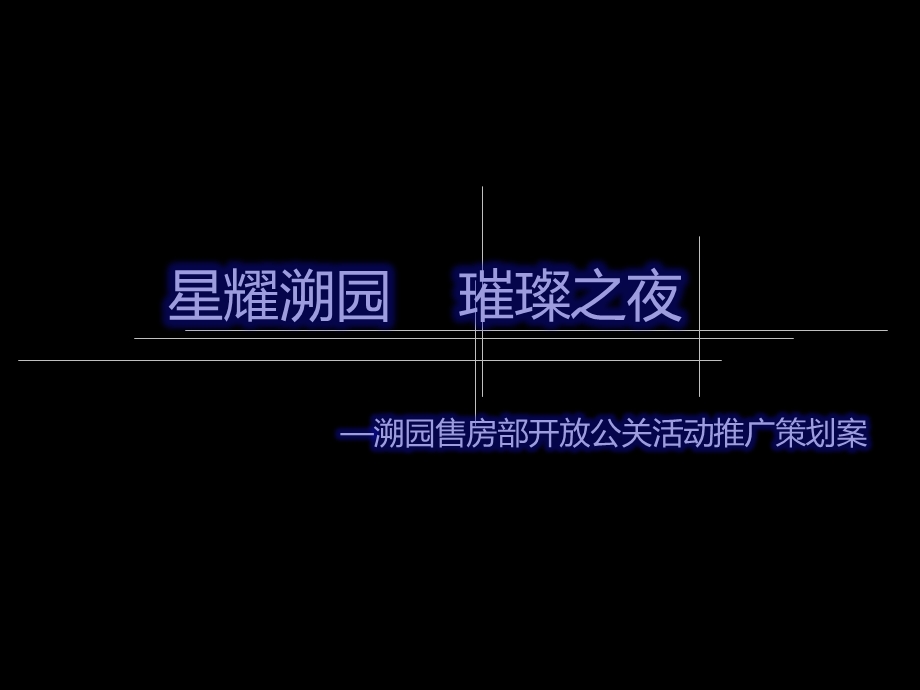 星耀溯园　璀璨之夜

—溯园售房部开放公关活动推广策划案